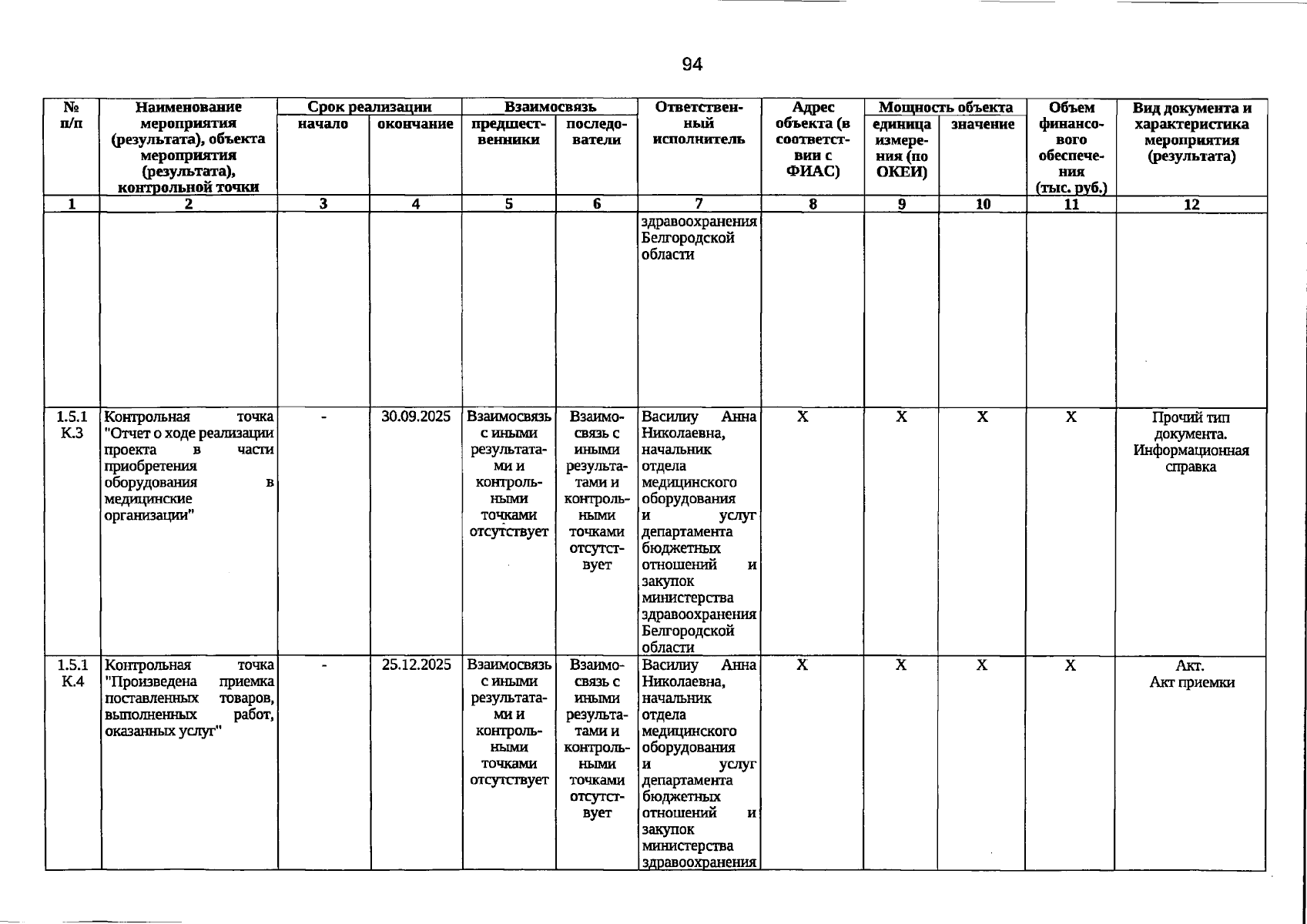 94

| № п/п | Наименование мероприятия (результата), объекта мероприятия (результата), контрольной точки | Срок реализации | | Взаимосвязь | | Ответственный исполнитель | Адрес объекта (в соответствии с ФИАС) | Мощность объекта | | Объем финансового обеспечения (тыс. руб.) | Вид документа и характеристика мероприятия (результата) |
|---|---|---|---|---|---|---|---|---|---|---|---|
| | | начало | окончание | предшественники | последователи | | | единица измерения (по ОКЕИ) | значение | | |
| 1 | 2 | 3 | 4 | 5 | 6 | 7 | 8 | 9 | 10 | 11 | 12 |
| | | | | | | здравоохранения Белгородской области | | | | | |
| 1.5.1 К.3 | Контрольная точка "Отчет о ходе реализации проекта в части приобретения оборудования в медицинские организации" | - | 30.09.2025 | Взаимосвязь с иными результатами и контрольными точками отсутствует | Взаимосвязь с иными результатами и контрольными точками отсутствует | Василиу Анна Николаевна, начальник отдела медицинского оборудования и услуг департамента бюджетных отношений и закупок министерства здравоохранения Белгородской области | X | X | X | X | Прочий тип документа. Информационная справка |
| 1.5.1 К.4 | Контрольная точка "Произведена приемка поставленных товаров, выполненных работ, оказанных услуг" | - | 25.12.2025 | Взаимосвязь с иными результатами и контрольными точками отсутствует | Взаимосвязь с иными результатами и контрольными точками отсутствует | Василиу Анна Николаевна, начальник отдела медицинского оборудования и услуг департамента бюджетных отношений и закупок министерства здравоохранения | X | X | X | X | Акт. Акт приемки |